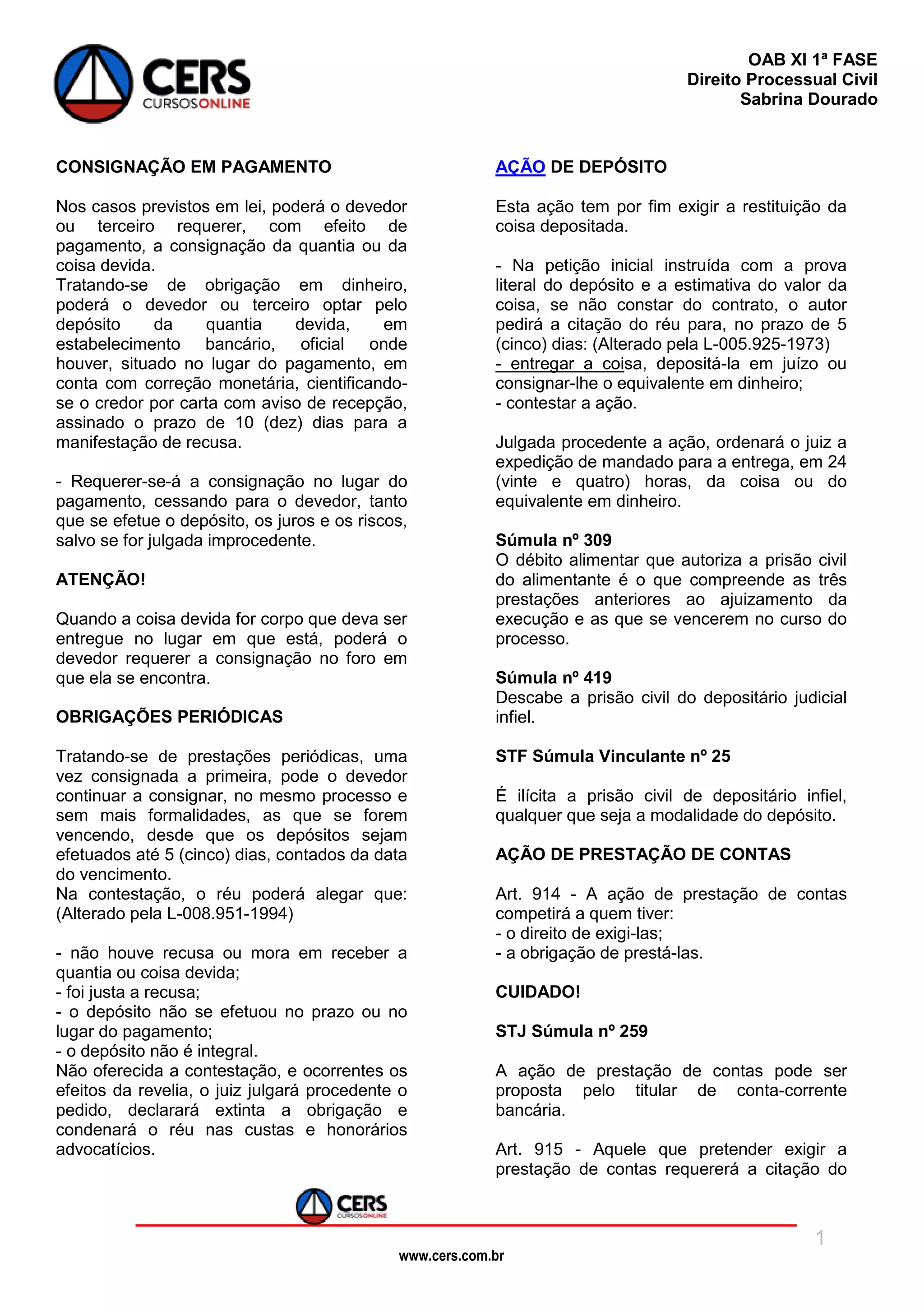 CERS
CURSOSONLINE

OAB XI 1ª FASE
Direito Processual Civil
Sabrina Dourado

CONSIGNAÇÃO EM PAGAMENTO

Nos casos previstos em lei, poderá o devedor ou terceiro requerer, com efeito de pagamento, a consignação da quantia ou da coisa devida.
Tratando-se de obrigação em dinheiro, poderá o devedor ou terceiro optar pelo depósito da quantia devida, em estabelecimento bancário, oficial onde houver, situado no lugar do pagamento, em conta com correção monetária, cientificando-se o credor por carta com aviso de recepção, assinado o prazo de 10 (dez) dias para a manifestação de recusa.

- Requerer-se-á a consignação no lugar do pagamento, cessando para o devedor, tanto que se efetue o depósito, os juros e os riscos, salvo se for julgada improcedente.

ATENÇÃO!

Quando a coisa devida for corpo que deva ser entregue no lugar em que está, poderá o devedor requerer a consignação no foro em que ela se encontra.

OBRIGAÇÕES PERIÓDICAS

Tratando-se de prestações periódicas, uma vez consignada a primeira, pode o devedor continuar a consignar, no mesmo processo e sem mais formalidades, as que se forem vencendo, desde que os depósitos sejam efetuados até 5 (cinco) dias, contados da data do vencimento.
Na contestação, o réu poderá alegar que: (Alterado pela L-008.951-1994)

- não houve recusa ou mora em receber a quantia ou coisa devida;
- foi justa a recusa;
- o depósito não se efetuou no prazo ou no lugar do pagamento;
- o depósito não é integral.
Não oferecida a contestação, e ocorrentes os efeitos da revelia, o juiz julgará procedente o pedido, declarará extinta a obrigação e condenará o réu nas custas e honorários advocatícios.

AÇÃO DE DEPÓSITO

Esta ação tem por fim exigir a restituição da coisa depositada.

- Na petição inicial instruída com a prova literal do depósito e a estimativa do valor da coisa, se não constar do contrato, o autor pedirá a citação do réu para, no prazo de 5 (cinco) dias: (Alterado pela L-005.925-1973)
- entregar a coisa, depositá-la em juízo ou consignar-lhe o equivalente em dinheiro;
- contestar a ação.

Julgada procedente a ação, ordenará o juiz a expedição de mandado para a entrega, em 24 (vinte e quatro) horas, da coisa ou do equivalente em dinheiro.

Súmula nº 309
O débito alimentar que autoriza a prisão civil do alimentante é o que compreende as três prestações anteriores ao ajuizamento da execução e as que se vencerem no curso do processo.

Súmula nº 419
Descabe a prisão civil do depositário judicial infiel.

STF Súmula Vinculante nº 25

É ilícita a prisão civil de depositário infiel, qualquer que seja a modalidade do depósito.

AÇÃO DE PRESTAÇÃO DE CONTAS

Art. 914 - A ação de prestação de contas competirá a quem tiver:
- o direito de exigi-las;
- a obrigação de prestá-las.

CUIDADO!

STJ Súmula nº 259

A ação de prestação de contas pode ser proposta pelo titular de conta-corrente bancária.

Art. 915 - Aquele que pretender exigir a prestação de contas requererá a citação do

CERS
CURSOSONLINE

1

www.cers.com.br